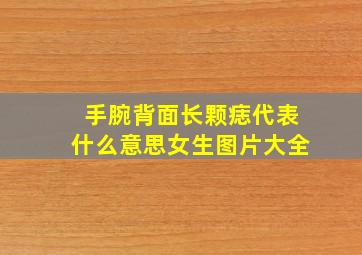 手腕背面长颗痣代表什么意思女生图片大全